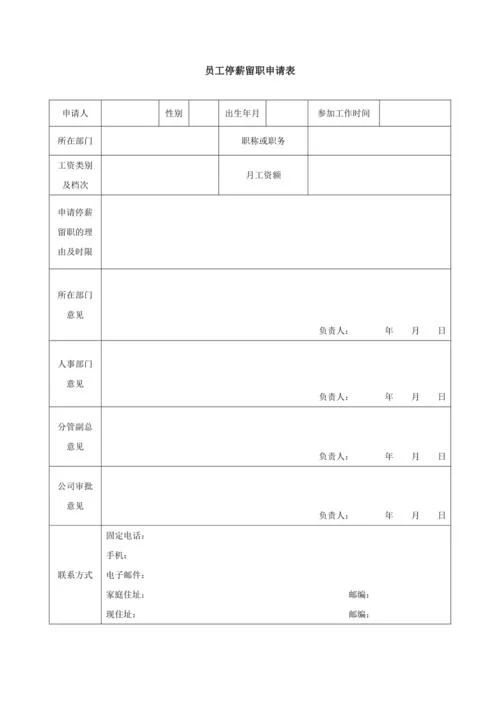 员工停薪留职申请表

| 申请人 | | 性别 | | 出生年月 | | 参加工作时间 | |
|---|---|---|---|---|---|---|---|
| 所在部门 | | | | 职称或职务 | | | |
| 工资类别及档次 | | | | 月工资额 | | | |
| 申请停薪留职的理由及时限 | | | | | | | |
| 所在部门意见 | 负责人： 年 月 日 | | | | | | |
| 人事部门意见 | 负责人： 年 月 日 | | | | | | |
| 分管副总意见 | 负责人： 年 月 日 | | | | | | |
| 公司审批意见 | 负责人： 年 月 日 | | | | | | |
| 联系方式 | 固定电话：<br>手机：<br>电子邮件：<br>家庭住址： 邮编：<br>现住址： 邮编： | | | | | | |